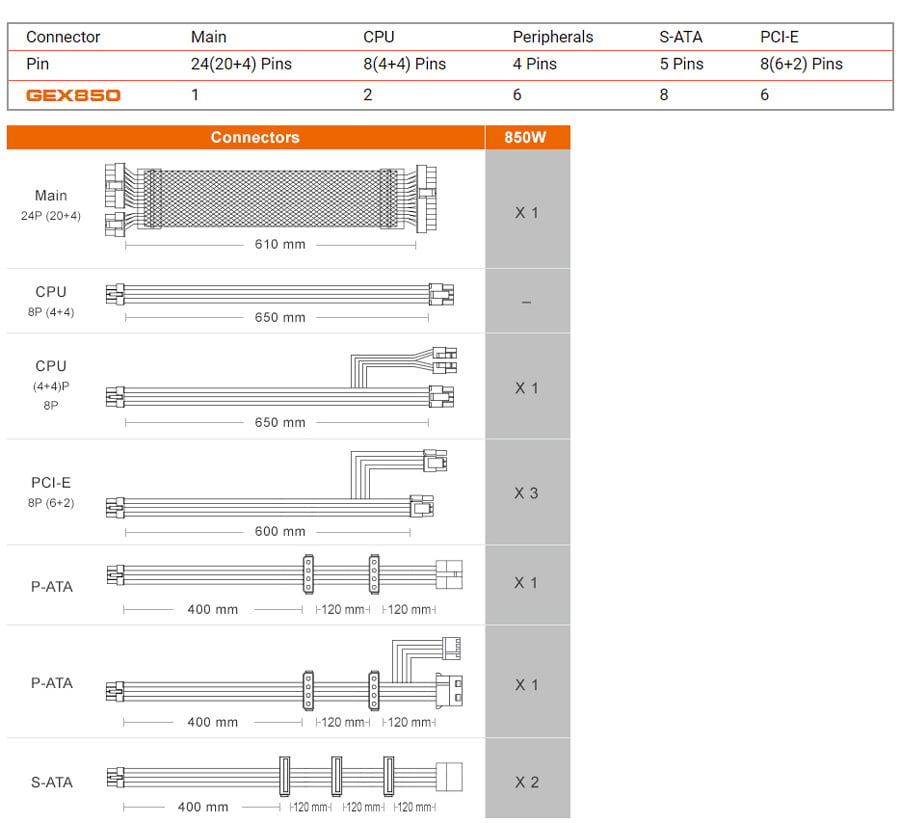 | Connector | Main | CPU | Peripherals | S-ATA | PCI-E |
|---|---|---|---|---|---|
| Pin | 24(20+4) Pins | 8(4+4) Pins | 4 Pins | 5 Pins | 8(6+2) Pins |
| GEX850 | 1 | 2 | 6 | 8 | 6 |

| Connectors | | 850W |
|---|---|---|
| Main 24P (20+4) | 610 mm | X 1 |
| CPU 8P (4+4) | 650 mm | – |
| CPU (4+4)P 8P | 650 mm | X 1 |
| PCI-E 8P (6+2) | 600 mm | X 3 |
| P-ATA | 400 mm 120 mm 120 mm | X 1 |
| P-ATA | 400 mm 120 mm 120 mm | X 1 |
| S-ATA | 400 mm 120 mm 120 mm 120 mm | X 2 |